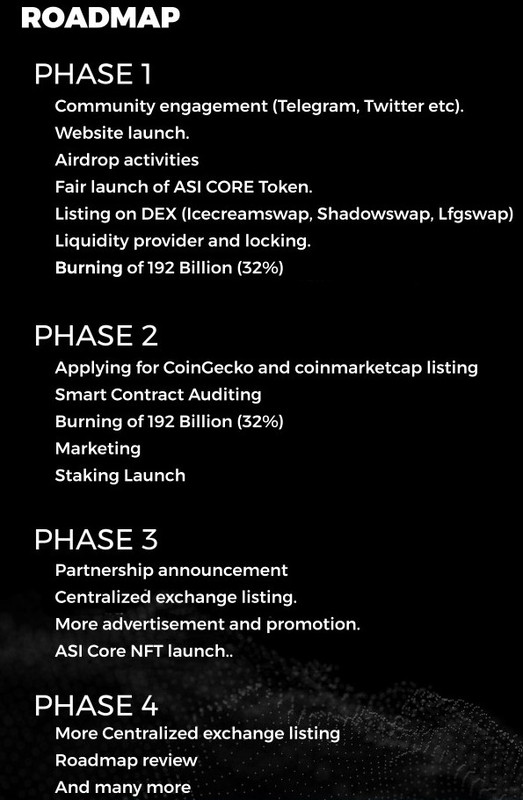 ROADMAP

PHASE 1

Community engagement (Telegram, Twitter etc).
Website launch.
Airdrop activities
Fair launch of ASI CORE Token.
Listing on DEX (Icecreamswap, Shadowswap, Lfgswap)
Liquidity provider and locking.
Burning of 192 Billion (32%)

PHASE 2

Applying for CoinGecko and coinmarketcap listing
Smart Contract Auditing
Burning of 192 Billion (32%)
Marketing
Staking Launch

PHASE 3

Partnership announcement
Centralized exchange listing.
More advertisement and promotion.
ASI Core NFT launch..

PHASE 4

More Centralized exchange listing
Roadmap review
And many more